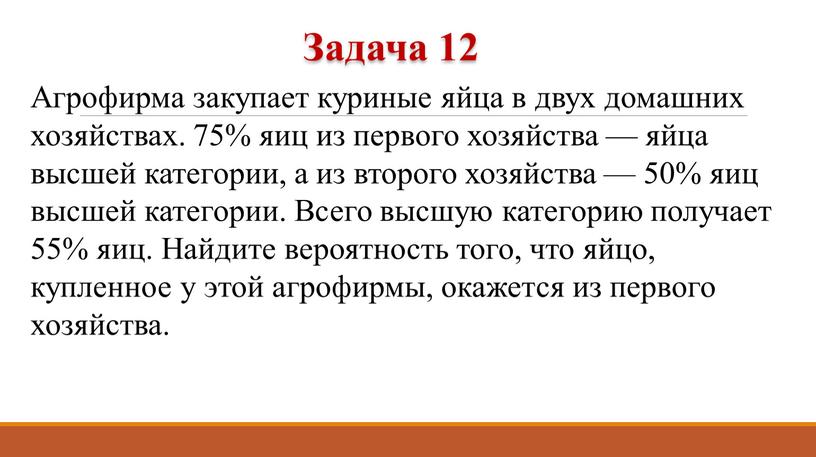 Задача 12

Агрофирма закупает куриные яйца в двух домашних хозяйствах. 75% яиц из первого хозяйства — яйца высшей категории, а из второго хозяйства — 50% яиц высшей категории. Всего высшую категорию получает 55% яиц. Найдите вероятность того, что яйцо, купленное у этой агрофирмы, окажется из первого хозяйства.